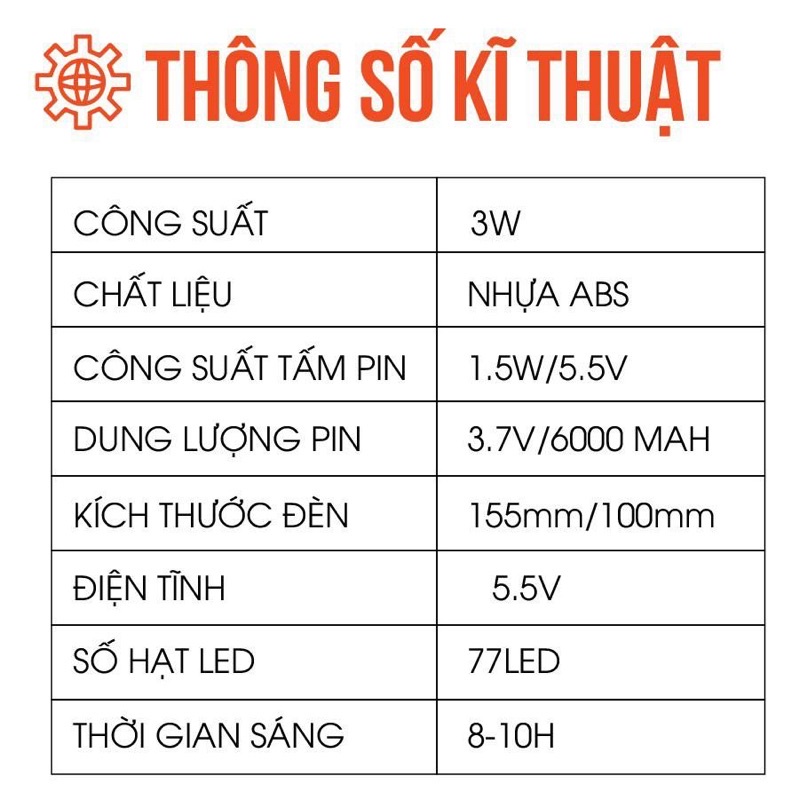 THÔNG SỐ KĨ THUẬT

| CÔNG SUẤT | 3W |
|---|---|
| CHẤT LIỆU | NHỰA ABS |
| CÔNG SUẤT TẤM PIN | 1.5W/5.5V |
| DUNG LƯỢNG PIN | 3.7V/6000 MAH |
| KÍCH THƯỚC ĐÈN | 155mm/100mm |
| ĐIỆN TĨNH | 5.5V |
| SỐ HẠT LED | 77LED |
| THỜI GIAN SÁNG | 8-10H |